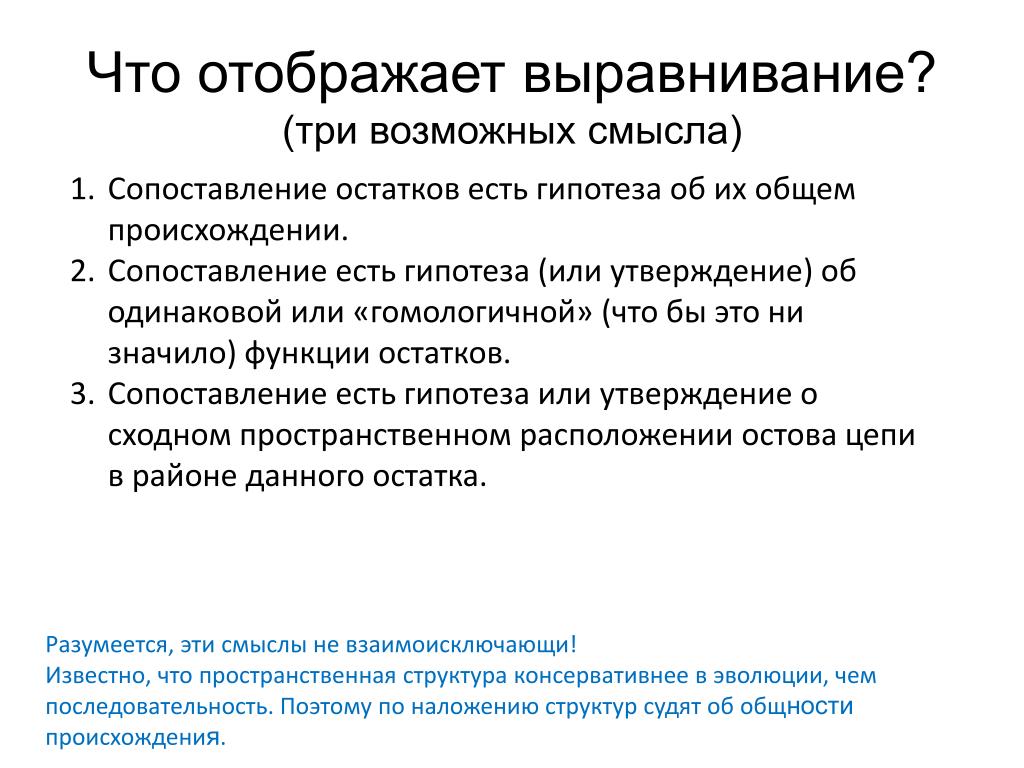 Что отображает выравнивание?
(три возможных смысла)

1. Сопоставление остатков есть гипотеза об их общем происхождении.
2. Сопоставление есть гипотеза (или утверждение) об одинаковой или «гомологичной» (что бы это ни значило) функции остатков.
3. Сопоставление есть гипотеза или утверждение о сходном пространственном расположении остова цепи в районе данного остатка.

Разумеется, эти смыслы не взаимоисключающи!
Известно, что пространственная структура консервативнее в эволюции, чем последовательность. Поэтому по наложению структур судят об общности происхождения.